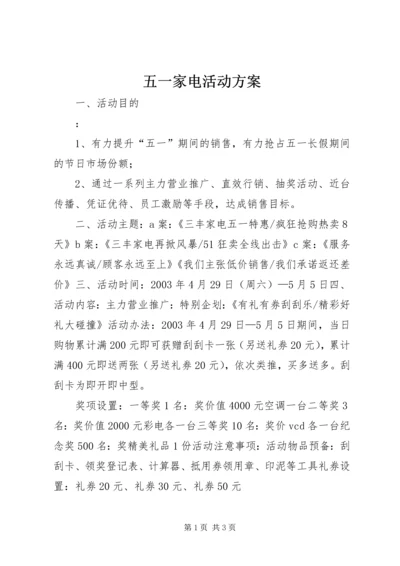 五一家电活动方案

一、活动目的

：

1、有力提升“五一”期间的销售，有力抢占五一长假期间的节日市场份额；

2、通过一系列主力营业推广、直效行销、抽奖活动、近台传播、凭证优待、员工激励等手段，达成销售目标。

二、活动主题：a案：《三丰家电五一特惠/疯狂抢购热卖8天》b案：《三丰家电再掀风暴/51狂卖全线出击》c案：《服务永远真诚/顾客永远至上》《我们主张低价销售/我们承诺返还差价》三、活动时间：2003年4月29日（周六）—5月5日四、活动内容：主力营业推广：特别企划：《有礼有券刮刮乐/精彩好礼大碰撞》活动办法：2003年4月29日—5月5日期间，当日购物累计满200元即可获赠刮刮卡一张（另送礼券20元），累计满400元即送两张（另送礼券20元），依次类推，买多送多。刮刮卡为即开即中型。

奖项设置：一等奖1名：奖价值4000元空调一台二等奖3名：奖价值2000元彩电各一台三等奖10名：奖价vcd各一台纪念奖500名：奖精美礼品1份活动注意事项：活动物品预备：刮刮卡、领奖登记表、计算器、抵用券领用章、印泥等工具礼券设置：礼券20元、礼券30元、礼券50元

第1页 共3页